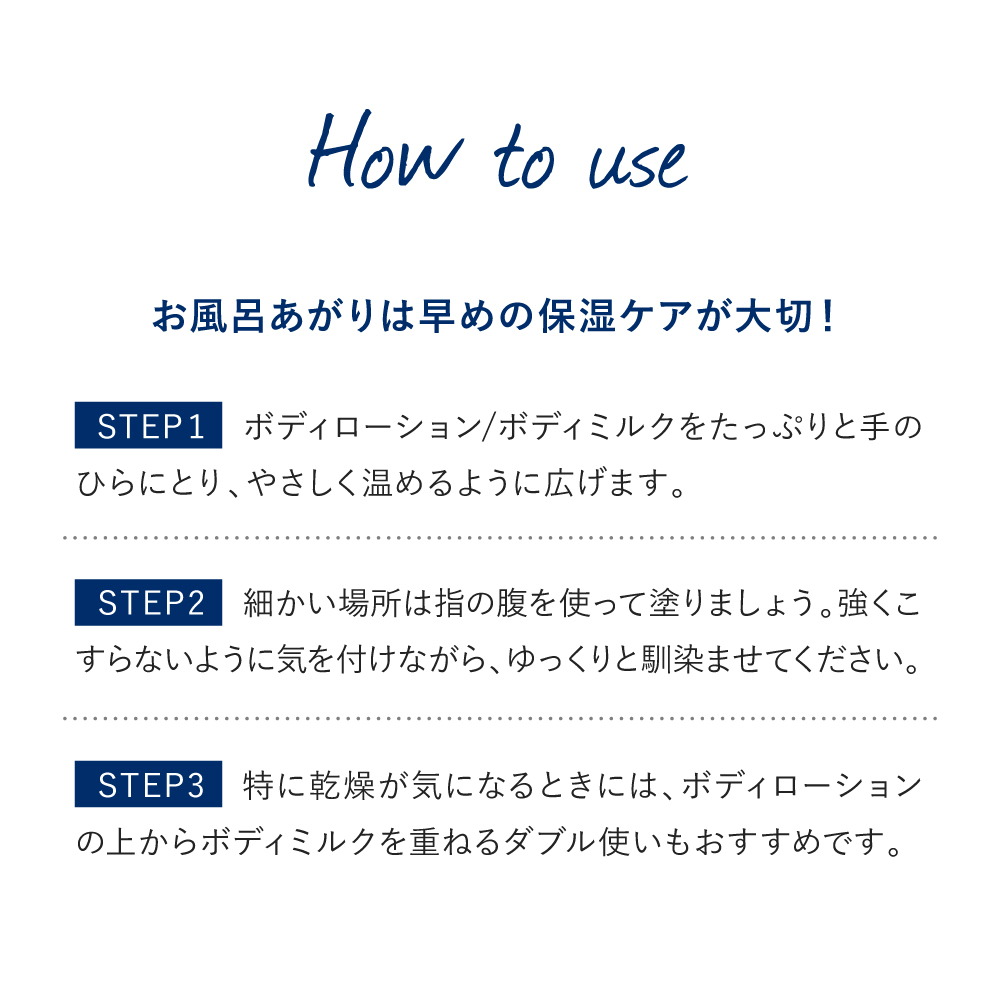 How to use

お風呂あがりは早めの保湿ケアが大切！

STEP1 ボディローション/ボディミルクをたっぷりと手のひらにとり、やさしく温めるように広げます。

STEP2 細かい場所は指の腹を使って塗りましょう。強くこすらないように気を付けながら、ゆっくりと馴染ませてください。

STEP3 特に乾燥が気になるときには、ボディローションの上からボディミルクを重ねるダブル使いもおすすめです。